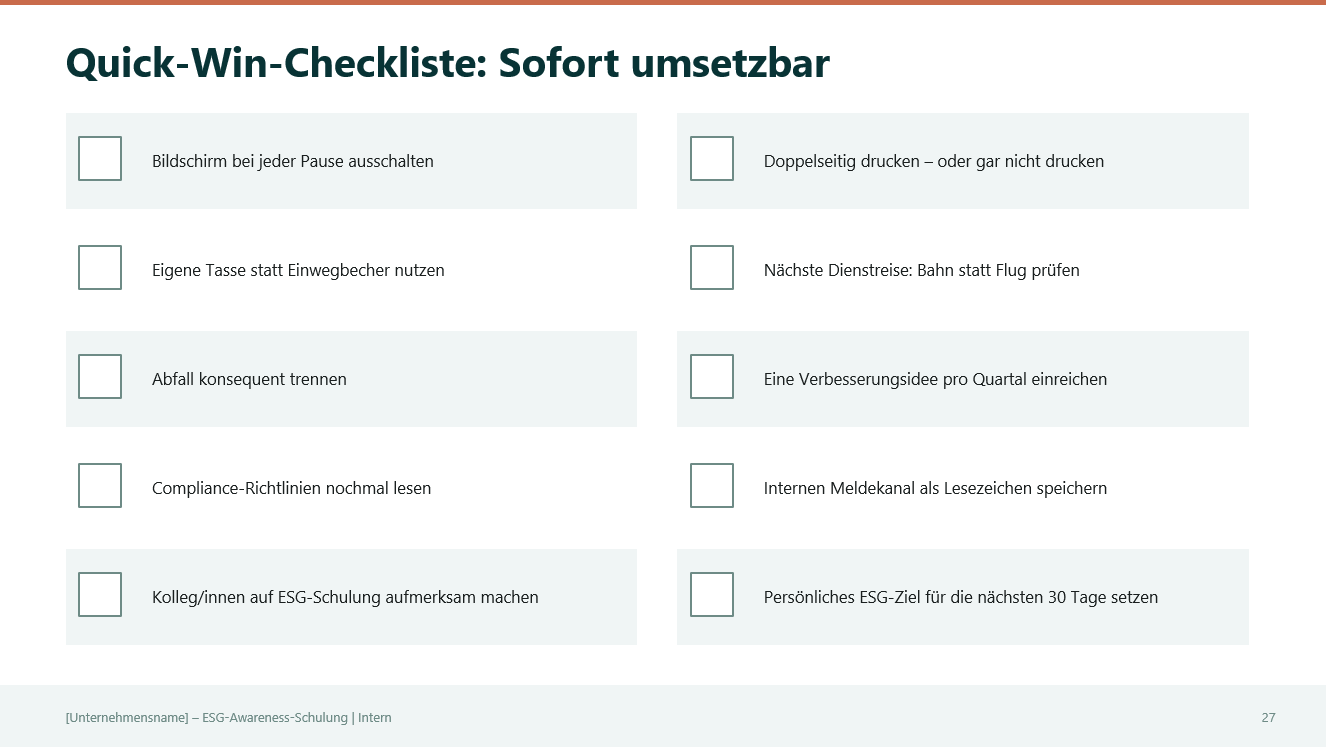 Quick-Win-Checkliste: Sofort umsetzbar

Bildschirm bei jeder Pause ausschalten

Eigene Tasse statt Einwegbecher nutzen

Abfall konsequent trennen

Compliance-Richtlinien nochmal lesen

Kolleg/innen auf ESG-Schulung aufmerksam machen

Doppelseitig drucken – oder gar nicht drucken

Nächste Dienstreise: Bahn statt Flug prüfen

Eine Verbesserungsidee pro Quartal einreichen

Internen Meldekanal als Lesezeichen speichern

Persönliches ESG-Ziel für die nächsten 30 Tage setzen

[Unternehmensname] – ESG-Awareness-Schulung | Intern

27